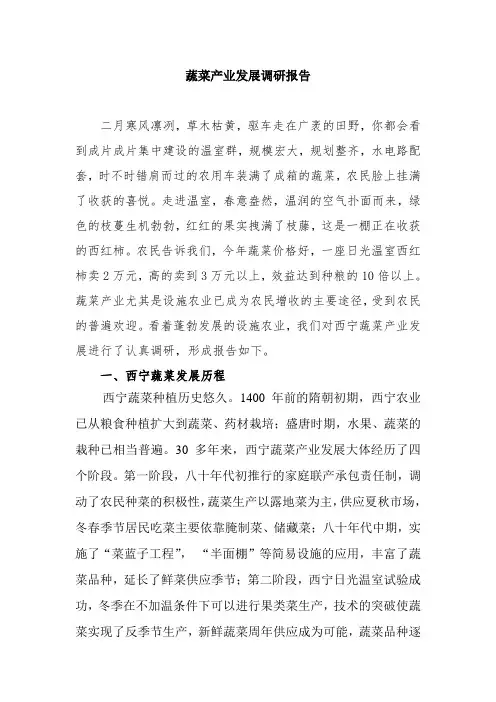 蔬菜产业发展调研报告

二月寒风凛冽，草木枯黄，驱车走在广袤的田野，你都会看到成片成片集中建设的温室群，规模宏大，规划整齐，水电路配套，时不时错肩而过的农用车装满了成箱的蔬菜，农民脸上挂满了收获的喜悦。走进温室，春意盎然，温润的空气扑面而来，绿色的枝蔓生机勃勃，红红的果实拽满了枝藤，这是一棚正在收获的西红柿。农民告诉我们，今年蔬菜价格好，一座日光温室西红柿卖2万元，高的卖到3万元以上，效益达到种粮的10倍以上。蔬菜产业尤其是设施农业已成为农民增收的主要途径，受到农民的普遍欢迎。看着蓬勃发展的设施农业，我们对西宁蔬菜产业发展进行了认真调研，形成报告如下。

一、西宁蔬菜发展历程

西宁蔬菜种植历史悠久。1400 年前的隋朝初期，西宁农业已从粮食种植扩大到蔬菜、药材栽培；盛唐时期，水果、蔬菜的栽种已相当普遍。30 多年来，西宁蔬菜产业发展大体经历了四个阶段。第一阶段，八十年代初推行的家庭联产承包责任制，调动了农民种菜的积极性，蔬菜生产以露地菜为主，供应夏秋市场，冬春季节居民吃菜主要依靠腌制菜、储藏菜；八十年代中期，实施了“菜蓝子工程”，“半面棚”等简易设施的应用，丰富了蔬菜品种，延长了鲜菜供应季节；第二阶段，西宁日光温室试验成功，冬季在不加温条件下可以进行果类菜生产，技术的突破使蔬菜实现了反季节生产，新鲜蔬菜周年供应成为可能，蔬菜品种逐